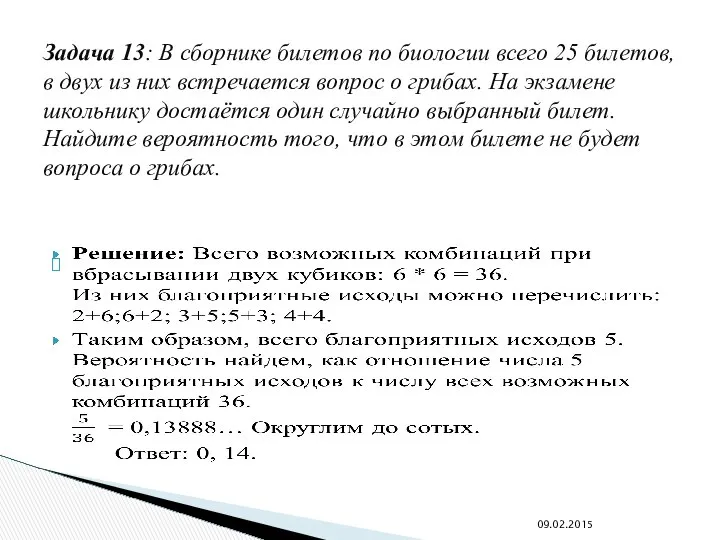 Задача 13: В сборнике билетов по биологии всего 25 билетов, в двух из них встречается вопрос о грибах. На экзамене школьнику достаётся один случайно выбранный билет. Найдите вероятность того, что в этом билете не будет вопроса о грибах.

Решение: Всего возможных комбинаций при вбрасывании двух кубиков: 6 * 6 = 36.
Из них благоприятные исходы можно перечислить: 2+6;6+2; 3+5;5+3; 4+4.

Таким образом, всего благоприятных исходов 5. Вероятность найдем, как отношение числа 5 благоприятных исходов к числу всех возможных комбинаций 36.
$\frac{5}{36}$ = 0,13888... Округлим до сотых.
Ответ: 0, 14.

09.02.2015